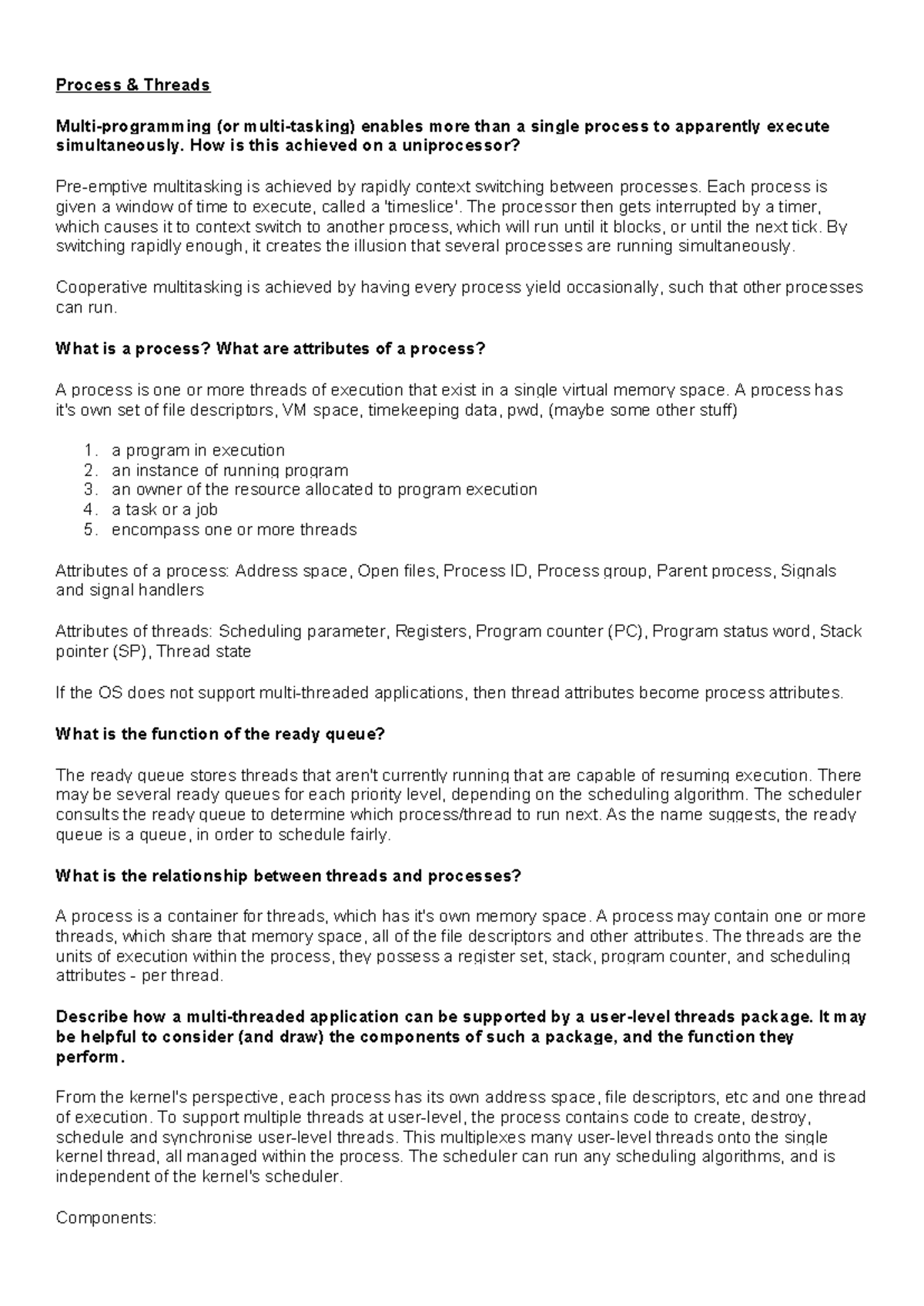 Process & Threads

Multi-programming (or multi-tasking) enables more than a single process to apparently execute simultaneously. How is this achieved on a uniprocessor?

Pre-emptive multitasking is achieved by rapidly context switching between processes. Each process is given a window of time to execute, called a 'timeslice'. The processor then gets interrupted by a timer, which causes it to context switch to another process, which will run until it blocks, or until the next tick. By switching rapidly enough, it creates the illusion that several processes are running simultaneously.

Cooperative multitasking is achieved by having every process yield occasionally, such that other processes can run.

What is a process? What are attributes of a process?

A process is one or more threads of execution that exist in a single virtual memory space. A process has it's own set of file descriptors, VM space, timekeeping data, pwd, (maybe some other stuff)

1. a program in execution
2. an instance of running program
3. an owner of the resource allocated to program execution
4. a task or a job
5. encompass one or more threads

Attributes of a process: Address space, Open files, Process ID, Process group, Parent process, Signals and signal handlers

Attributes of threads: Scheduling parameter, Registers, Program counter (PC), Program status word, Stack pointer (SP), Thread state

If the OS does not support multi-threaded applications, then thread attributes become process attributes.

What is the function of the ready queue?

The ready queue stores threads that aren't currently running that are capable of resuming execution. There may be several ready queues for each priority level, depending on the scheduling algorithm. The scheduler consults the ready queue to determine which process/thread to run next. As the name suggests, the ready queue is a queue, in order to schedule fairly.

What is the relationship between threads and processes?

A process is a container for threads, which has it's own memory space. A process may contain one or more threads, which share that memory space, all of the file descriptors and other attributes. The threads are the units of execution within the process, they possess a register set, stack, program counter, and scheduling attributes - per thread.

Describe how a multi-threaded application can be supported by a user-level threads package. It may be helpful to consider (and draw) the components of such a package, and the function they perform.

From the kernel's perspective, each process has its own address space, file descriptors, etc and one thread of execution. To support multiple threads at user-level, the process contains code to create, destroy, schedule and synchronise user-level threads. This multiplexes many user-level threads onto the single kernel thread, all managed within the process. The scheduler can run any scheduling algorithms, and is independent of the kernel's scheduler.

Components: